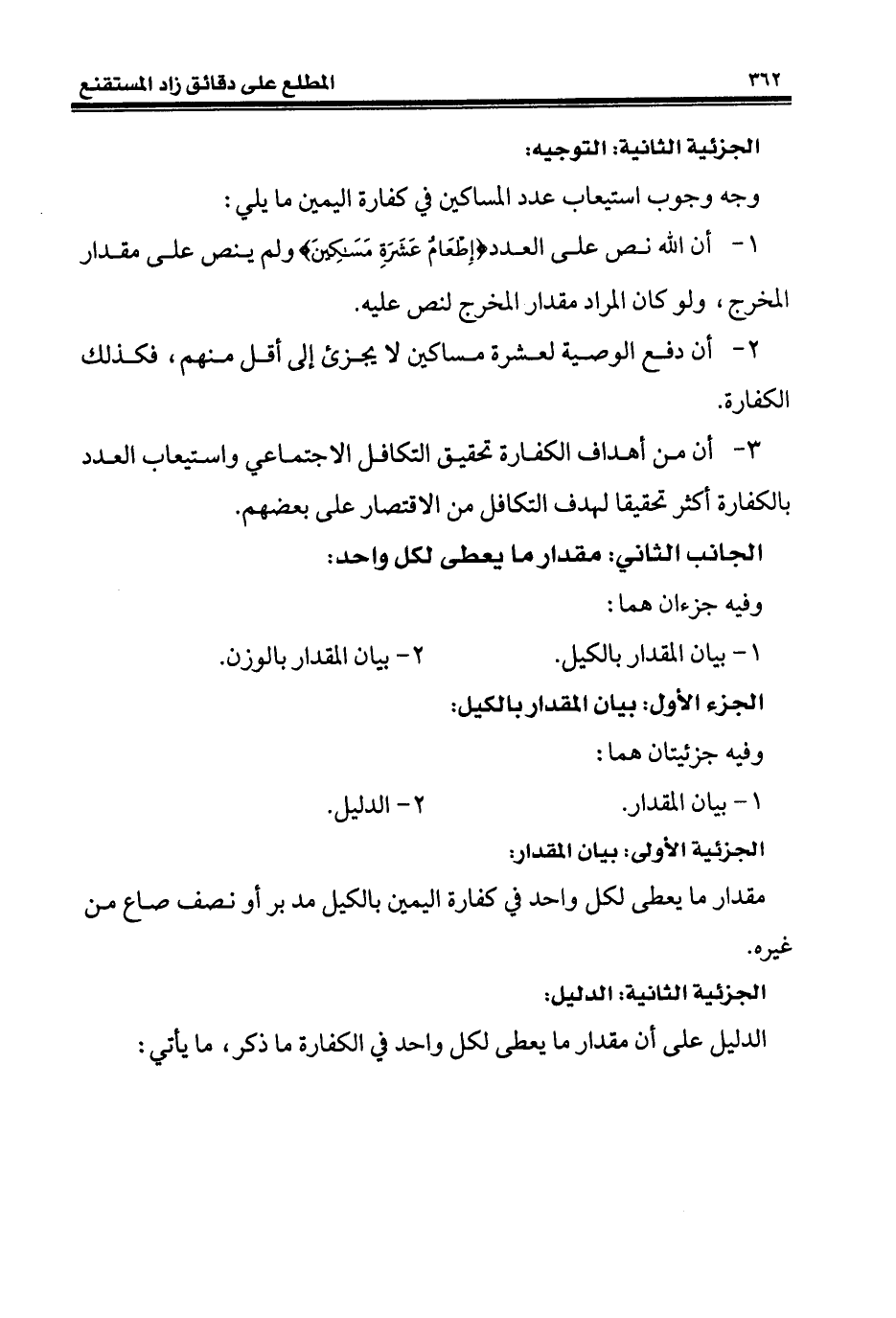 ٣٦٢ المطلع على دقائق زاد المستقنع

الجزئية الثانية: التوجيه:

وجه وجوب استيعاب عدد المساكين في كفارة اليمين ما يلي:

١- أن الله نص على العدد﴿إِطْعَامُ عَشَرَةِ مَسَٰكِينَ﴾ ولم ينص على مقدار المخرج، ولو كان المراد مقدار المخرج لنص عليه.

٢- أن دفع الوصية لعشرة مساكين لا يجزئ إلى أقل منهم، فكذلك الكفارة.

٣- أن من أهداف الكفارة تحقيق التكافل الاجتماعي واستيعاب العدد بالكفارة أكثر تحقيقا لهدف التكافل من الاقتصار على بعضهم.

الجانب الثاني: مقدار ما يعطى لكل واحد:

وفيه جزءان هما:

١- بيان المقدار بالكيل. ٢- بيان المقدار بالوزن.

الجزء الأول: بيان المقدار بالكيل:

وفيه جزئيتان هما:

١- بيان المقدار. ٢- الدليل.

الجزئية الأولى: بيان المقدار:

مقدار ما يعطى لكل واحد في كفارة اليمين بالكيل مد بر أو نصف صاع من غيره.

الجزئية الثانية: الدليل:

الدليل على أن مقدار ما يعطى لكل واحد في الكفارة ما ذكر، ما يأتي: